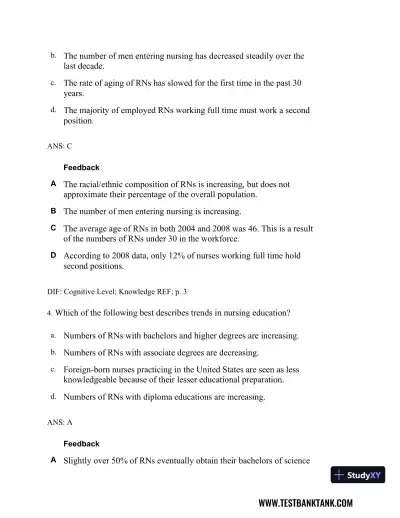 b. The number of men entering nursing has decreased steadily over the last decade.

c. The rate of aging of RNs has slowed for the first time in the past 30 years.

d. The majority of employed RNs working full time must work a second position.

ANS: C

Feedback

A The racial/ethnic composition of RNs is increasing, but does not approximate their percentage of the overall population.

B The number of men entering nursing is increasing.

C The average age of RNs in both 2004 and 2008 was 46. This is a result of the numbers of RNs under 30 in the workforce.

D According to 2008 data, only 12% of nurses working full time hold second positions.

DIF: Cognitive Level: Knowledge REF: p. 3

4. Which of the following best describes trends in nursing education?

a. Numbers of RNs with bachelors and higher degrees are increasing.

b. Numbers of RNs with associate degrees are decreasing.

c. Foreign-born nurses practicing in the United States are seen as less knowledgeable because of their lesser educational preparation.

d. Numbers of RNs with diploma educations are increasing.

ANS: A

Feedback

A Slightly over 50% of RNs eventually obtain their bachelors of science

StudyXY

WWW.TESTBANKTANK.COM